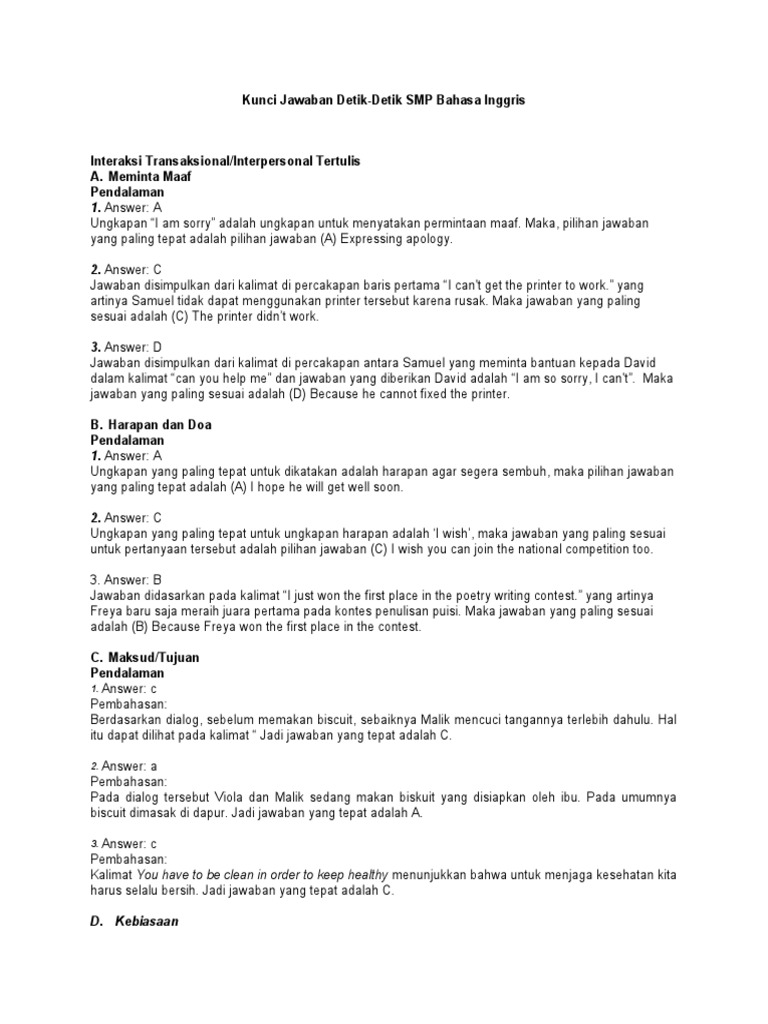 Kunci Jawaban Detik-Detik SMP Bahasa Inggris

Interaksi Transaksional/Interpersonal Tertulis
A. Meminta Maaf
Pendalaman
1. Answer: A
Ungkapan "I am sorry" adalah ungkapan untuk menyatakan permintaan maaf. Maka, pilihan jawaban yang paling tepat adalah pilihan jawaban (A) Expressing apology.

2. Answer: C
Jawaban disimpulkan dari kalimat di percakapan baris pertama "I can't get the printer to work." yang artinya Samuel tidak dapat menggunakan printer tersebut karena rusak. Maka jawaban yang paling sesuai adalah (C) The printer didn't work.

3. Answer: D
Jawaban disimpulkan dari kalimat di percakapan antara Samuel yang meminta bantuan kepada David dalam kalimat "can you help me" dan jawaban yang diberikan David adalah "I am so sorry, I can't". Maka jawaban yang paling sesuai adalah (D) Because he cannot fixed the printer.

B. Harapan dan Doa
Pendalaman
1. Answer: A
Ungkapan yang paling tepat untuk dikatakan adalah harapan agar segera sembuh, maka pilihan jawaban yang paling tepat adalah (A) I hope he will get well soon.

2. Answer: C
Ungkapan yang paling tepat untuk ungkapan harapan adalah 'I wish', maka jawaban yang paling sesuai untuk pertanyaan tersebut adalah pilihan jawaban (C) I wish you can join the national competition too.

3. Answer: B
Jawaban didasarkan pada kalimat "I just won the first place in the poetry writing contest." yang artinya Freya baru saja meraih juara pertama pada kontes penulisan puisi. Maka jawaban yang paling sesuai adalah (B) Because Freya won the first place in the contest.

C. Maksud/Tujuan
Pendalaman
1. Answer: c
Pembahasan:
Berdasarkan dialog, sebelum memakan biscuit, sebaiknya Malik mencuci tangannya terlebih dahulu. Hal itu dapat dilihat pada kalimat " Jadi jawaban yang tepat adalah C.

2. Answer: a
Pembahasan:
Pada dialog tersebut Viola dan Malik sedang makan biskuit yang disiapkan oleh ibu. Pada umumnya biscuit dimasak di dapur. Jadi jawaban yang tepat adalah A.

3. Answer: c
Pembahasan:
Kalimat You have to be clean in order to keep healthy menunjukkan bahwa untuk menjaga kesehatan kita harus selalu bersih. Jadi jawaban yang tepat adalah C.

D. Kebiasaan